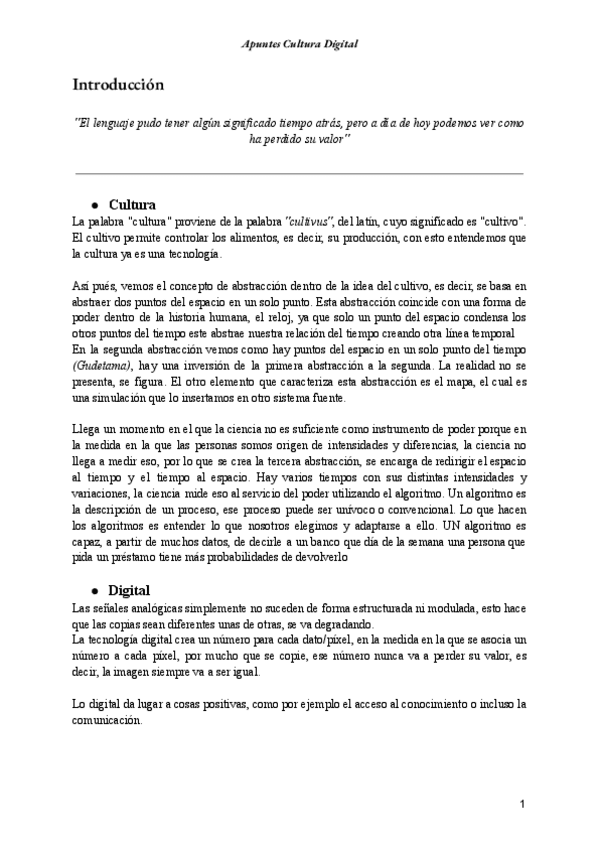 Apuntes Cultura Digital

Introducción

"El lenguaje pudo tener algún significado tiempo atrás, pero a día de hoy podemos ver como ha perdido su valor"

● Cultura

La palabra "cultura" proviene de la palabra "cultivus", del latín, cuyo significado es "cultivo". El cultivo permite controlar los alimentos, es decir, su producción, con esto entendemos que la cultura ya es una tecnología.

Así pués, vemos el concepto de abstracción dentro de la idea del cultivo, es decir, se basa en abstraer dos puntos del espacio en un solo punto. Esta abstracción coincide con una forma de poder dentro de la historia humana, el reloj, ya que solo un punto del espacio condensa los otros puntos del tiempo este abstrae nuestra relación del tiempo creando otra línea temporal
En la segunda abstracción vemos como hay puntos del espacio en un solo punto del tiempo (Gudetama), hay una inversión de la primera abstracción a la segunda. La realidad no se presenta, se figura. El otro elemento que caracteriza esta abstracción es el mapa, el cual es una simulación que lo insertamos en otro sistema fuente.

Llega un momento en el que la ciencia no es suficiente como instrumento de poder porque en la medida en la que las personas somos origen de intensidades y diferencias, la ciencia no llega a medir eso, por lo que se crea la tercera abstracción, se encarga de redirigir el espacio al tiempo y el tiempo al espacio. Hay varios tiempos con sus distintas intensidades y variaciones, la ciencia mide eso al servicio del poder utilizando el algoritmo. Un algoritmo es la descripción de un proceso, ese proceso puede ser unívoco o convencional. Lo que hacen los algoritmos es entender lo que nosotros elegimos y adaptarse a ello. UN algoritmo es capaz, a partir de muchos datos, de decirle a un banco que día de la semana una persona que pida un préstamo tiene más probabilidades de devolverlo

● Digital

Las señales analógicas simplemente no suceden de forma estructurada ni modulada, esto hace que las copias sean diferentes unas de otras, se va degradando.
La tecnología digital crea un número para cada dato/píxel, en la medida en la que se asocia un número a cada píxel, por mucho que se copie, ese número nunca va a perder su valor, es decir, la imagen siempre va a ser igual.

Lo digital da lugar a cosas positivas, como por ejemplo el acceso al conocimiento o incluso la comunicación.

1